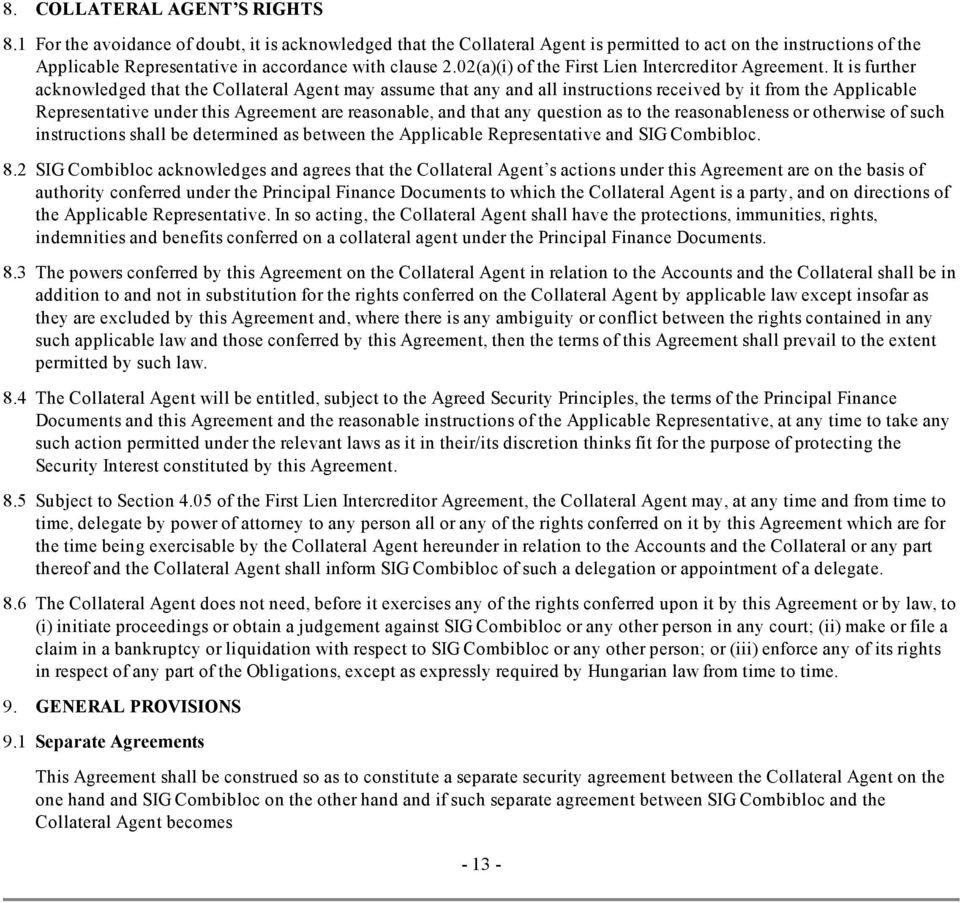 8. COLLATERAL AGENT'S RIGHTS

8.1 For the avoidance of doubt, it is acknowledged that the Collateral Agent is permitted to act on the instructions of the Applicable Representative in accordance with clause 2.02(a)(i) of the First Lien Intercreditor Agreement. It is further acknowledged that the Collateral Agent may assume that any and all instructions received by it from the Applicable Representative under this Agreement are reasonable, and that any question as to the reasonableness or otherwise of such instructions shall be determined as between the Applicable Representative and SIG Combibloc.

8.2 SIG Combibloc acknowledges and agrees that the Collateral Agent's actions under this Agreement are on the basis of authority conferred under the Principal Finance Documents to which the Collateral Agent is a party, and on directions of the Applicable Representative. In so acting, the Collateral Agent shall have the protections, immunities, rights, indemnities and benefits conferred on a collateral agent under the Principal Finance Documents.

8.3 The powers conferred by this Agreement on the Collateral Agent in relation to the Accounts and the Collateral shall be in addition to and not in substitution for the rights conferred on the Collateral Agent by applicable law except insofar as they are excluded by this Agreement and, where there is any ambiguity or conflict between the rights contained in any such applicable law and those conferred by this Agreement, then the terms of this Agreement shall prevail to the extent permitted by such law.

8.4 The Collateral Agent will be entitled, subject to the Agreed Security Principles, the terms of the Principal Finance Documents and this Agreement and the reasonable instructions of the Applicable Representative, at any time to take any such action permitted under the relevant laws as it in their/its discretion thinks fit for the purpose of protecting the Security Interest constituted by this Agreement.

8.5 Subject to Section 4.05 of the First Lien Intercreditor Agreement, the Collateral Agent may, at any time and from time to time, delegate by power of attorney to any person all or any of the rights conferred on it by this Agreement which are for the time being exercisable by the Collateral Agent hereunder in relation to the Accounts and the Collateral or any part thereof and the Collateral Agent shall inform SIG Combibloc of such a delegation or appointment of a delegate.

8.6 The Collateral Agent does not need, before it exercises any of the rights conferred upon it by this Agreement or by law, to (i) initiate proceedings or obtain a judgement against SIG Combibloc or any other person in any court; (ii) make or file a claim in a bankruptcy or liquidation with respect to SIG Combibloc or any other person; or (iii) enforce any of its rights in respect of any part of the Obligations, except as expressly required by Hungarian law from time to time.

9. GENERAL PROVISIONS

9.1 Separate Agreements

This Agreement shall be construed so as to constitute a separate security agreement between the Collateral Agent on the one hand and SIG Combibloc on the other hand and if such separate agreement between SIG Combibloc and the Collateral Agent becomes

- 13 -